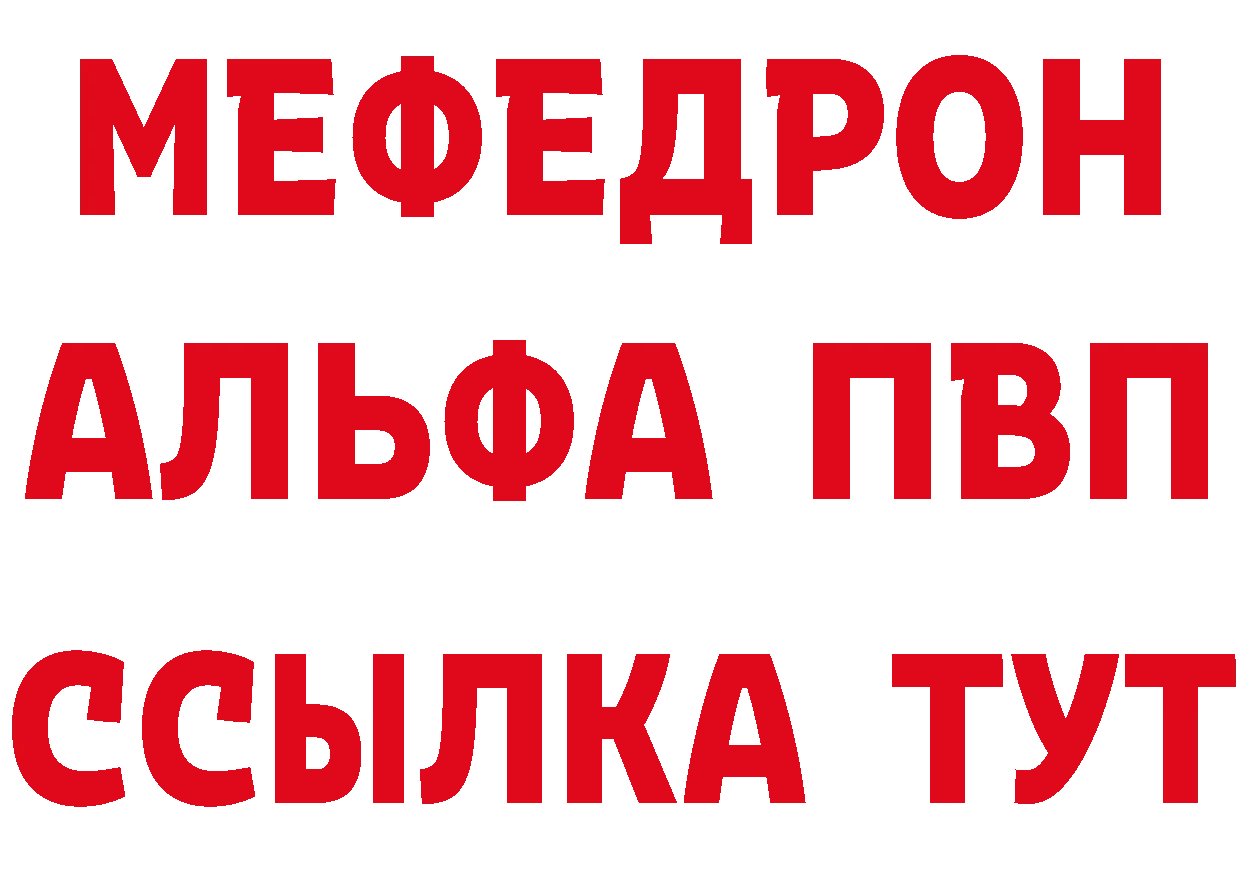 МЕФЕДРОН
АЛЬФА ПВП
ССЫЛКА ТУТ